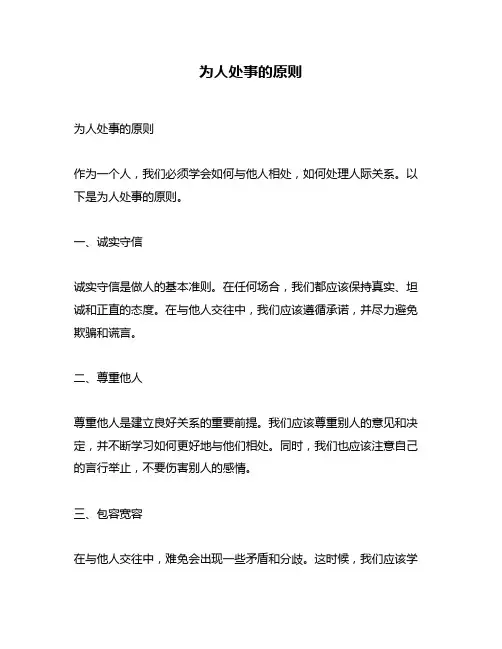 为人处事的原则

为人处事的原则

作为一个人，我们必须学会如何与他人相处，如何处理人际关系。以下是为人处事的原则。

一、诚实守信

诚实守信是做人的基本准则。在任何场合，我们都应该保持真实、坦诚和正直的态度。在与他人交往中，我们应该遵循承诺，并尽力避免欺骗和谎言。

二、尊重他人

尊重他人是建立良好关系的重要前提。我们应该尊重别人的意见和决定，并不断学习如何更好地与他们相处。同时，我们也应该注意自己的言行举止，不要伤害别人的感情。

三、包容宽容

在与他人交往中，难免会出现一些矛盾和分歧。这时候，我们应该学